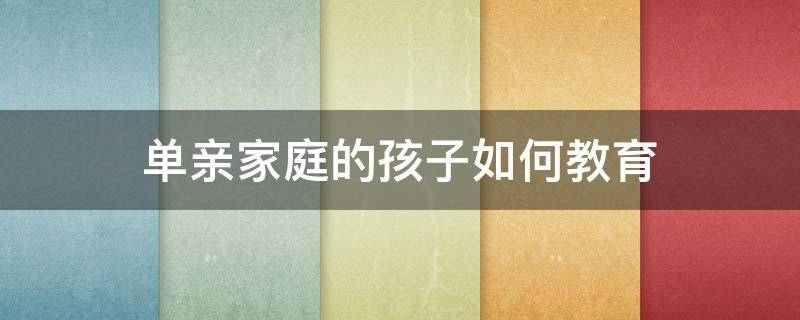 单亲家庭的孩子如何教育